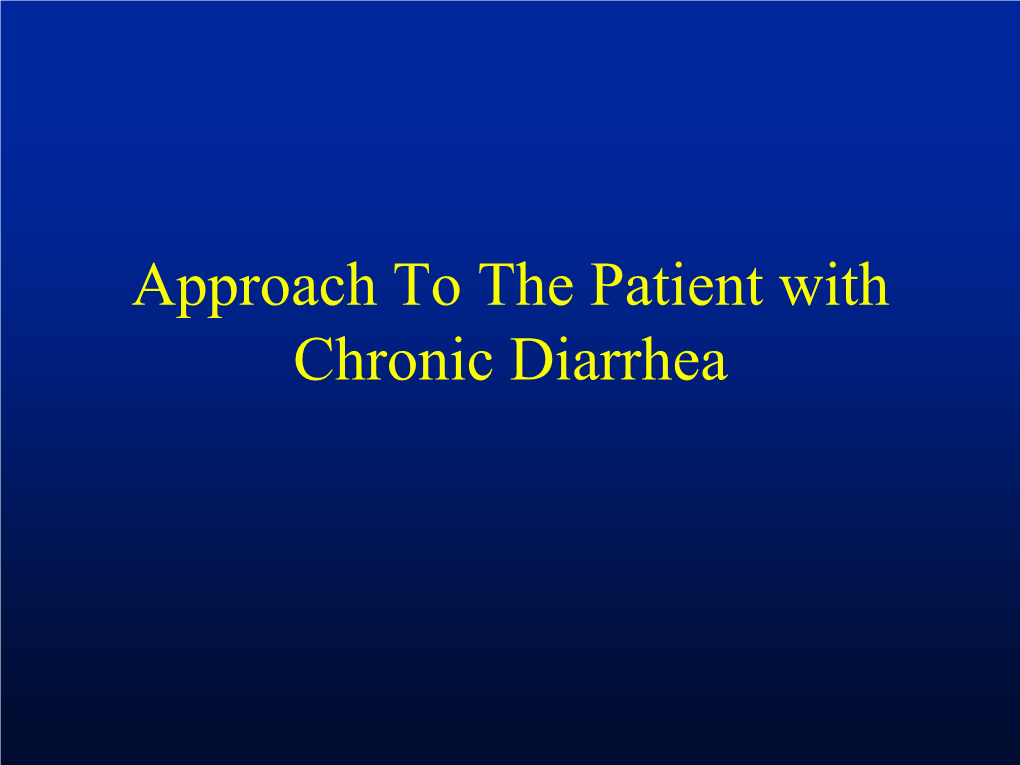 Approach To The Patient with Chronic Diarrhea